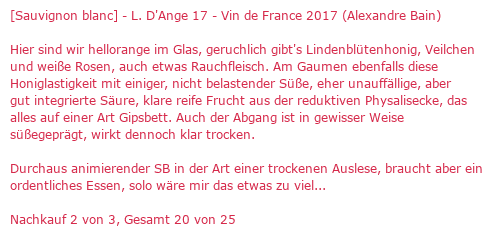 [Sauvignon blanc] - L. D'Ange 17 - Vin de France 2017 (Alexandre Bain)

Hier sind wir hellorange im Glas, geruchlich gibt's Lindenblütenhonig, Veilchen und weiße Rosen, auch etwas Rauchfleisch. Am Gaumen ebenfalls diese Honiglastigkeit mit einiger, nicht belastender Süße, eher unauffällige, aber gut integrierte Säure, klare reife Frucht aus der reduktiven Physalisecke, das alles auf einer Art Gipsbett. Auch der Abgang ist in gewisser Weise süßegeprägt, wirkt dennoch klar trocken.

Durchaus animierender SB in der Art einer trockenen Auslese, braucht aber ein ordentliches Essen, solo wäre mir das etwas zu viel...

Nachkauf 2 von 3, Gesamt 20 von 25